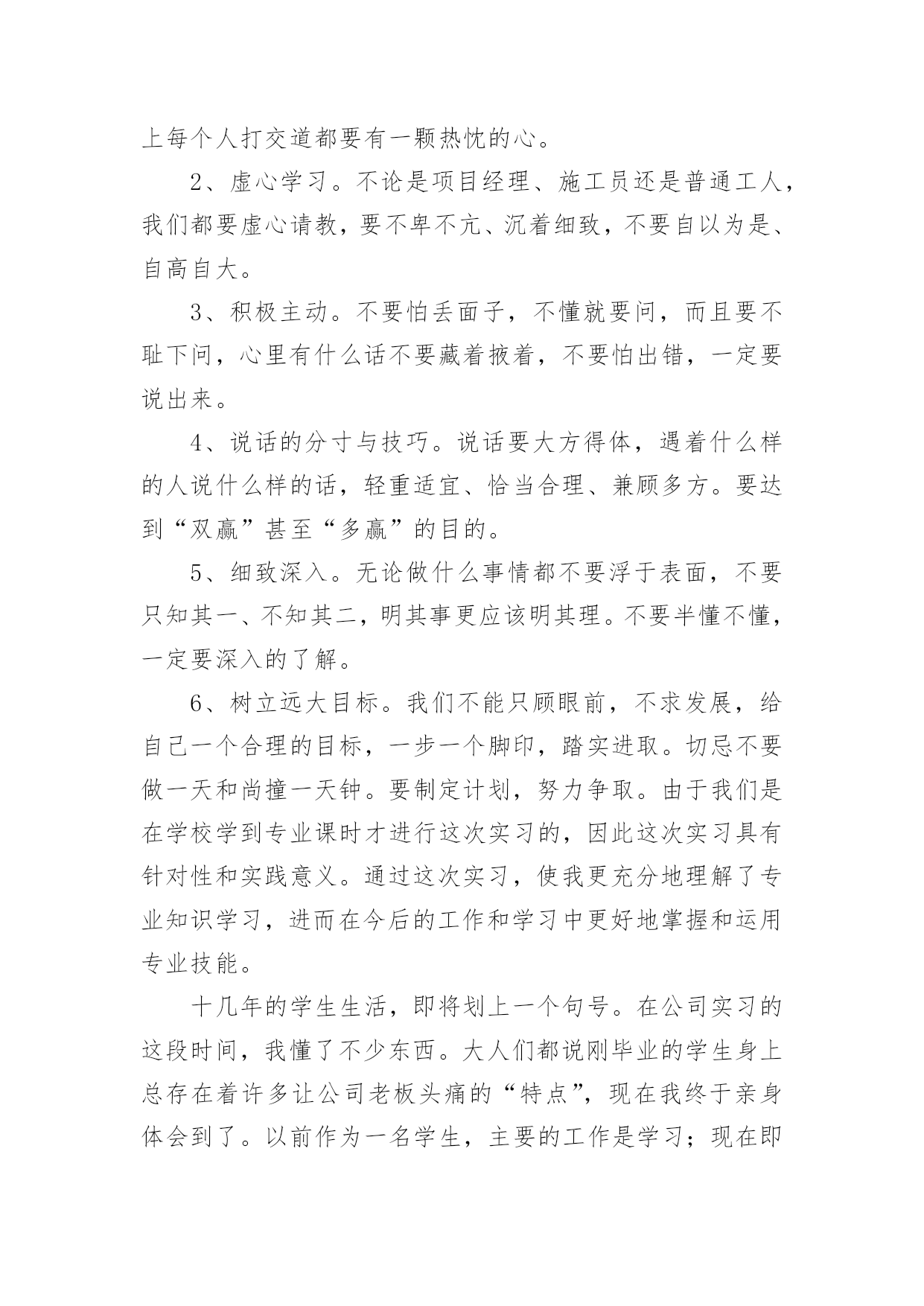 上每个人打交道都要有一颗热忱的心。

2、虚心学习。不论是项目经理、施工员还是普通工人，我们都要虚心请教，要不卑不亢、沉着细致，不要自以为是、自高自大。

3、积极主动。不要怕丢面子，不懂就要问，而且要不耻下问，心里有什么话不要藏着掖着，不要怕出错，一定要说出来。

4、说话的分寸与技巧。说话要大方得体，遇着什么样的人说什么样的话，轻重适宜、恰当合理、兼顾多方。要达到“双赢”甚至“多赢”的目的。

5、细致深入。无论做什么事情都不要浮于表面，不要只知其一、不知其二，明其事更应该明其理。不要半懂不懂，一定要深入的了解。

6、树立远大目标。我们不能只顾眼前，不求发展，给自己一个合理的目标，一步一个脚印，踏实进取。切忌不要做一天和尚撞一天钟。要制定计划，努力争取。由于我们是在学校学到专业课时才进行这次实习的，因此这次实习具有针对性和实践意义。通过这次实习，使我更充分地理解了专业知识学习，进而在今后的工作和学习中更好地掌握和运用专业技能。

十几年的学生生活，即将划上一个句号。在公司实习的这段时间，我懂了不少东西。大人们都说刚毕业的学生身上总存在着许多让公司老板头痛的“特点”，现在我终于亲身体会到了。以前作为一名学生，主要的工作是学习；现在即